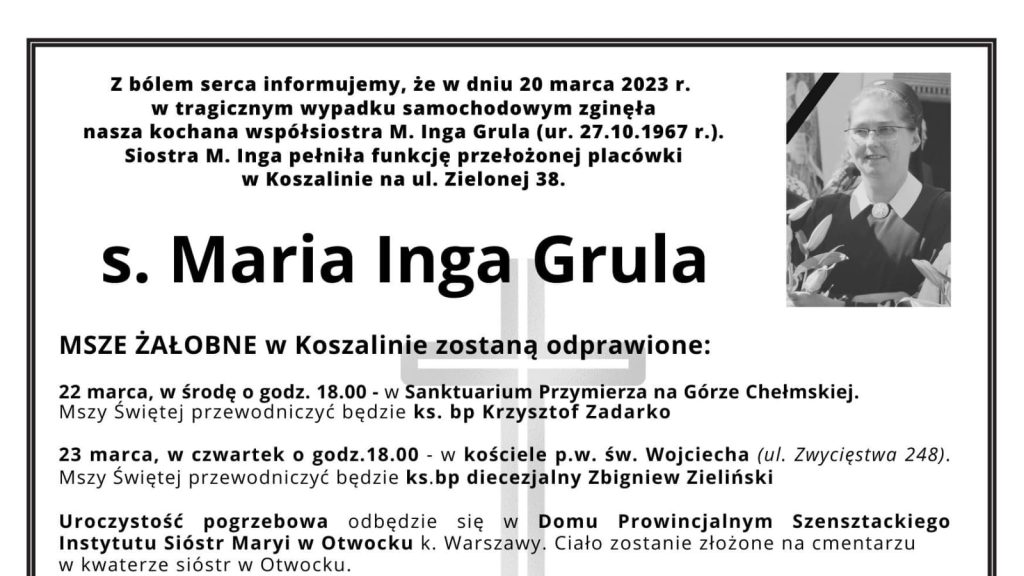 Z bólem serca informujemy, że w dniu 20 marca 2023 r. w tragicznym wypadku samochodowym zginęła nasza kochana współsiostra M. Inga Grula (ur. 27.10.1967 r.). Siostra M. Inga pełniła funkcję przełożonej placówki w Koszalinie na ul. Zielonej 38.

s. Maria Inga Grula

MSZE ŻAŁOBNE w Koszalinie zostaną odprawione:

22 marca, w środę o godz. 18.00 - w Sanktuarium Przymierza na Górze Chełmskiej. Mszy Świętej przewodniczyć będzie ks. bp Krzysztof Zadarko

23 marca, w czwartek o godz.18.00 - w kościele p.w. św. Wojciecha (ul. Zwycięstwa 248). Mszy Świętej przewodniczyć będzie ks.bp diecezjalny Zbigniew Zieliński

Uroczystość pogrzebowa odbędzie się w Domu Prowincjalnym Szensztackiego Instytutu Sióstr Maryi w Otwocku k. Warszawy. Ciało zostanie złożone na cmentarzu w kwaterze sióstr w Otwocku.